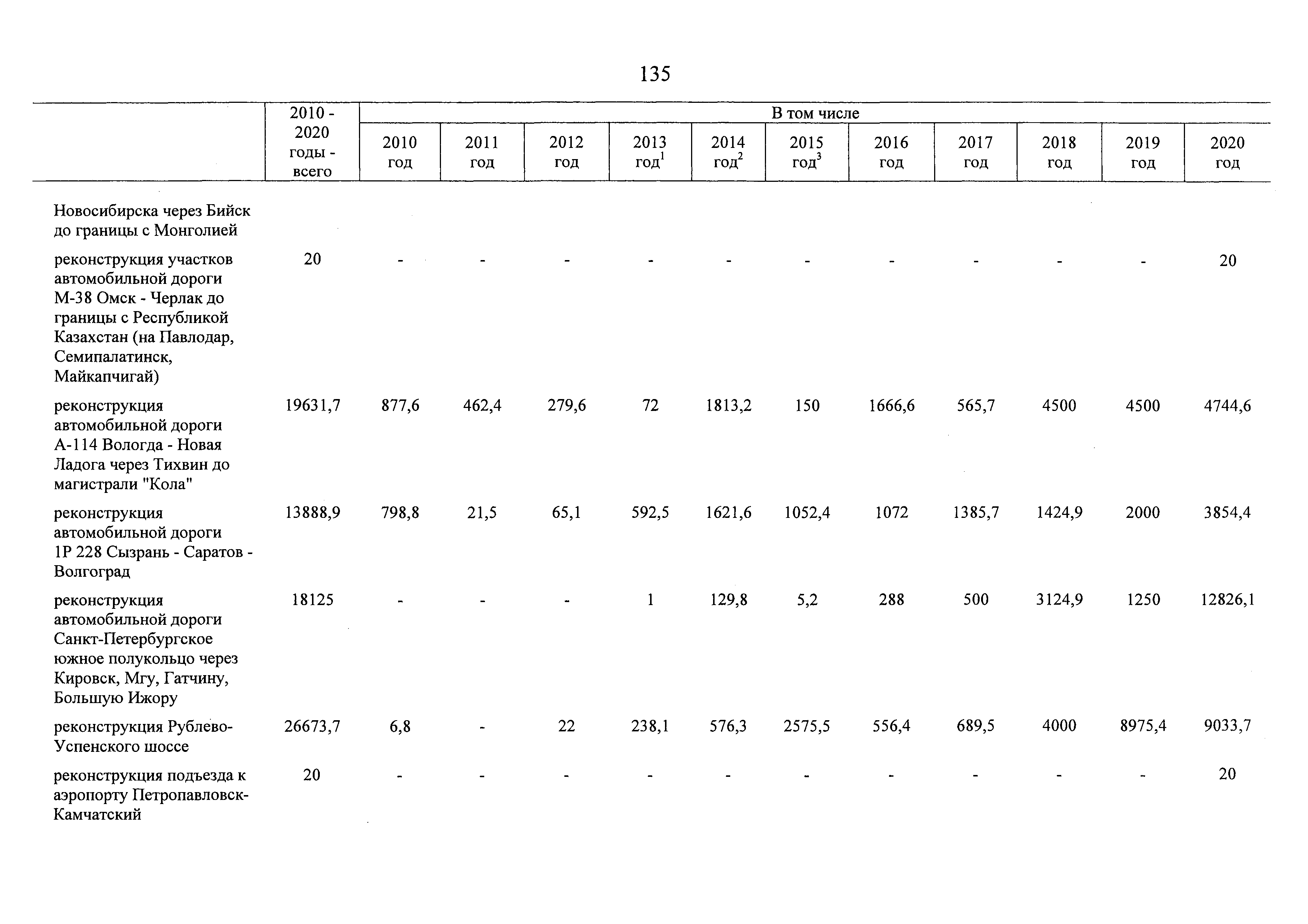 135

|  | 2010 - 2020 годы - всего | В том числе |  |  |  |  |  |  |  |  |  |  |
|---|---|---|---|---|---|---|---|---|---|---|---|---|
|  |  | 2010 год | 2011 год | 2012 год | 2013 год$^1$ | 2014 год$^2$ | 2015 год$^3$ | 2016 год | 2017 год | 2018 год | 2019 год | 2020 год |
| Новосибирска через Бийск до границы с Монголией |  |  |  |  |  |  |  |  |  |  |  |  |
| реконструкция участков автомобильной дороги М-38 Омск - Черлак до границы с Республикой Казахстан (на Павлодар, Семипалатинск, Майкапчигай) | 20 | - | - | - | - | - | - | - | - | - | - | 20 |
| реконструкция автомобильной дороги А-114 Вологда - Новая Ладога через Тихвин до магистрали "Кола" | 19631,7 | 877,6 | 462,4 | 279,6 | 72 | 1813,2 | 150 | 1666,6 | 565,7 | 4500 | 4500 | 4744,6 |
| реконструкция автомобильной дороги 1Р 228 Сызрань - Саратов - Волгоград | 13888,9 | 798,8 | 21,5 | 65,1 | 592,5 | 1621,6 | 1052,4 | 1072 | 1385,7 | 1424,9 | 2000 | 3854,4 |
| реконструкция автомобильной дороги Санкт-Петербургское южное полукольцо через Кировск, Мгу, Гатчину, Большую Ижору | 18125 | - | - | - | 1 | 129,8 | 5,2 | 288 | 500 | 3124,9 | 1250 | 12826,1 |
| реконструкция Рублево-Успенского шоссе | 26673,7 | 6,8 | - | 22 | 238,1 | 576,3 | 2575,5 | 556,4 | 689,5 | 4000 | 8975,4 | 9033,7 |
| реконструкция подъезда к аэропорту Петропавловск-Камчатский | 20 | - | - | - | - | - | - | - | - | - | - | 20 |